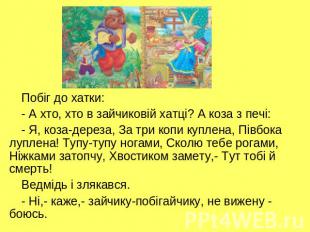 Побіг до хатки:

- А хто, хто в зайчиковій хатці? А коза з печі:

- Я, коза-дереза, За три копи куплена, Півбока луплена! Тупу-тупу ногами, Сколю тебе рогами, Ніжками затопчу, Хвостиком замету,- Тут тобі й смерть!

Ведмідь і злякався.

- Ні,- каже,- зайчику-побігайчику, не вижену - боюсь.

PPt4WEB.ru